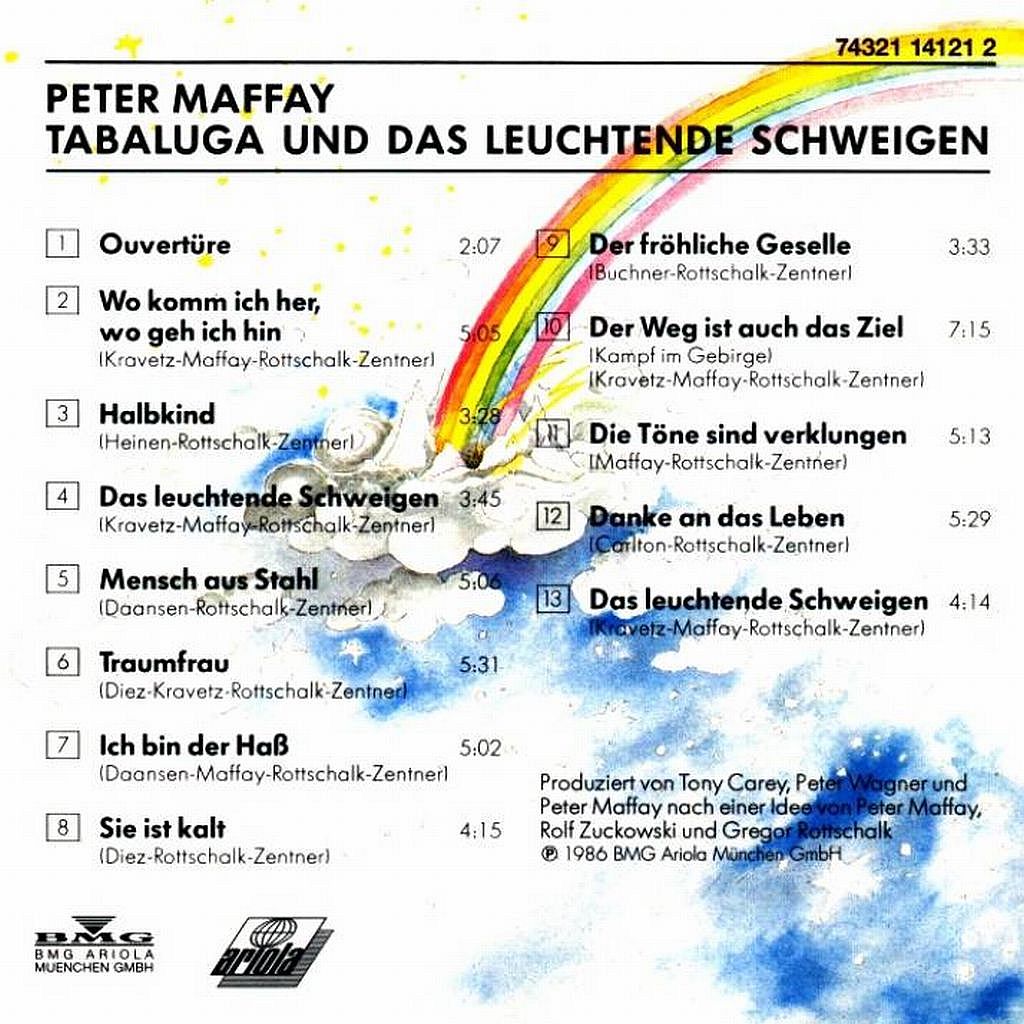 74321 14121 2

PETER MAFFAY
TABALUGA UND DAS LEUCHTENDE SCHWEIGEN

1 Ouvertüre 2:07

2 Wo komm ich her, wo geh ich hin 5:05
(Kravetz-Maffay-Rottschalk-Zentner)

3 Halbkind 3:28
(Heinen-Rottschalk-Zentner)

4 Das leuchtende Schweigen 3:45
(Kravetz-Maffay-Rottschalk-Zentner)

5 Mensch aus Stahl 5:06
(Daansen-Rottschalk-Zentner)

6 Traumfrau 5:31
(Diez-Kravetz-Rottschalk-Zentner)

7 Ich bin der Haß 5:02
(Daansen-Maffay-Rottschalk-Zentner)

8 Sie ist kalt 4:15
(Diez-Rottschalk-Zentner)

9 Der fröhliche Geselle 3:33
(Buchner-Rottschalk-Zentner)

10 Der Weg ist auch das Ziel 7:15
(Kampf im Gebirge)
(Kravetz-Maffay-Rottschalk-Zentner)

11 Die Töne sind verklungen 5:13
(Maffay-Rottschalk-Zentner)

12 Danke an das Leben 5:29
(Carlton-Rottschalk-Zentner)

13 Das leuchtende Schweigen 4:14
(Kravetz-Maffay-Rottschalk-Zentner)

Produziert von Tony Carey, Peter Wagner und Peter Maffay nach einer Idee von Peter Maffay, Rolf Zuckowski und Gregor Rottschalk
℗ 1986 BMG Ariola München GmbH

BMG
BMG ARIOLA
MUENCHEN GMBH

ariola